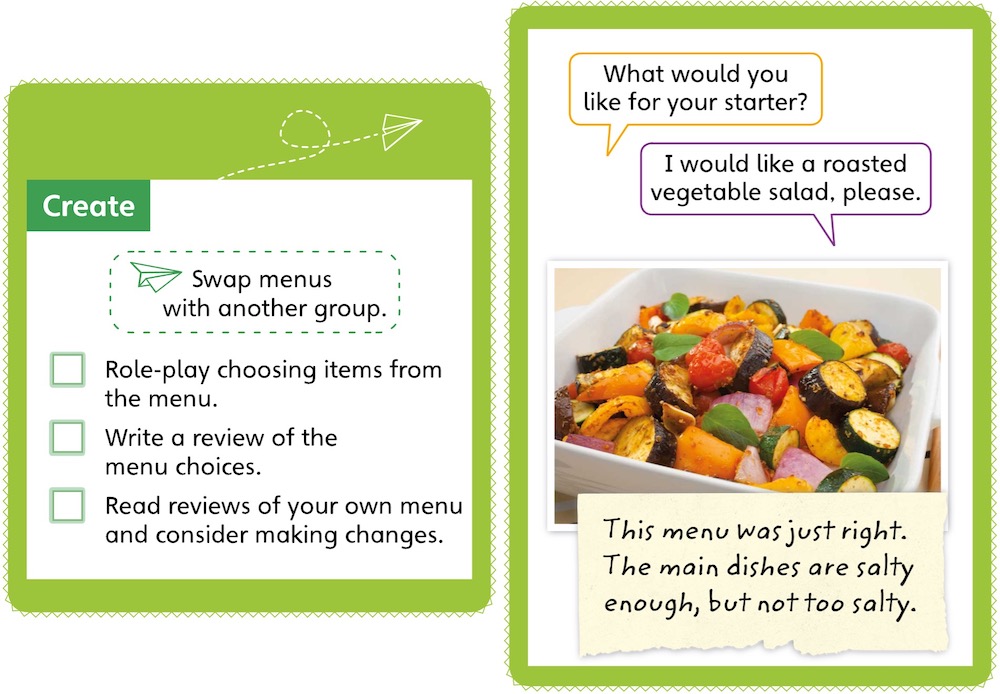 Create

Swap menus with another group.

Role-play choosing items from the menu.

Write a review of the menu choices.

Read reviews of your own menu and consider making changes.

What would you like for your starter?

I would like a roasted vegetable salad, please.

This menu was just right. The main dishes are salty enough, but not too salty.